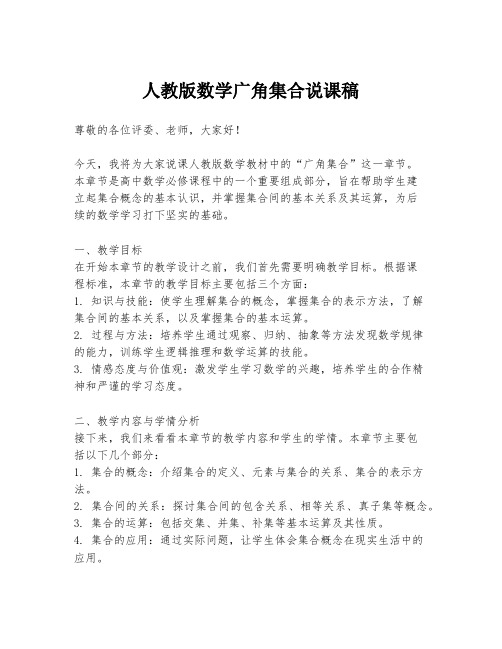 人教版数学广角集合说课稿

尊敬的各位评委、老师，大家好！

今天，我将为大家说课人教版数学教材中的“广角集合”这一章节。本章节是高中数学必修课程中的一个重要组成部分，旨在帮助学生建立起集合概念的基本认识，并掌握集合间的基本关系及其运算，为后续的数学学习打下坚实的基础。

一、教学目标
在开始本章节的教学设计之前，我们首先需要明确教学目标。根据课程标准，本章节的教学目标主要包括三个方面：
1. 知识与技能：使学生理解集合的概念，掌握集合的表示方法，了解集合间的基本关系，以及掌握集合的基本运算。
2. 过程与方法：培养学生通过观察、归纳、抽象等方法发现数学规律的能力，训练学生逻辑推理和数学运算的技能。
3. 情感态度与价值观：激发学生学习数学的兴趣，培养学生的合作精神和严谨的学习态度。

二、教学内容与学情分析
接下来，我们来看看本章节的教学内容和学生的学情。本章节主要包括以下几个部分：
1. 集合的概念：介绍集合的定义、元素与集合的关系、集合的表示方法。
2. 集合间的关系：探讨集合间的包含关系、相等关系、真子集等概念。
3. 集合的运算：包括交集、并集、补集等基本运算及其性质。
4. 集合的应用：通过实际问题，让学生体会集合概念在现实生活中的应用。